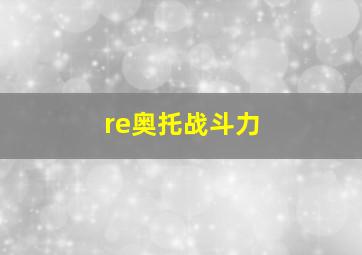 re奥托战斗力